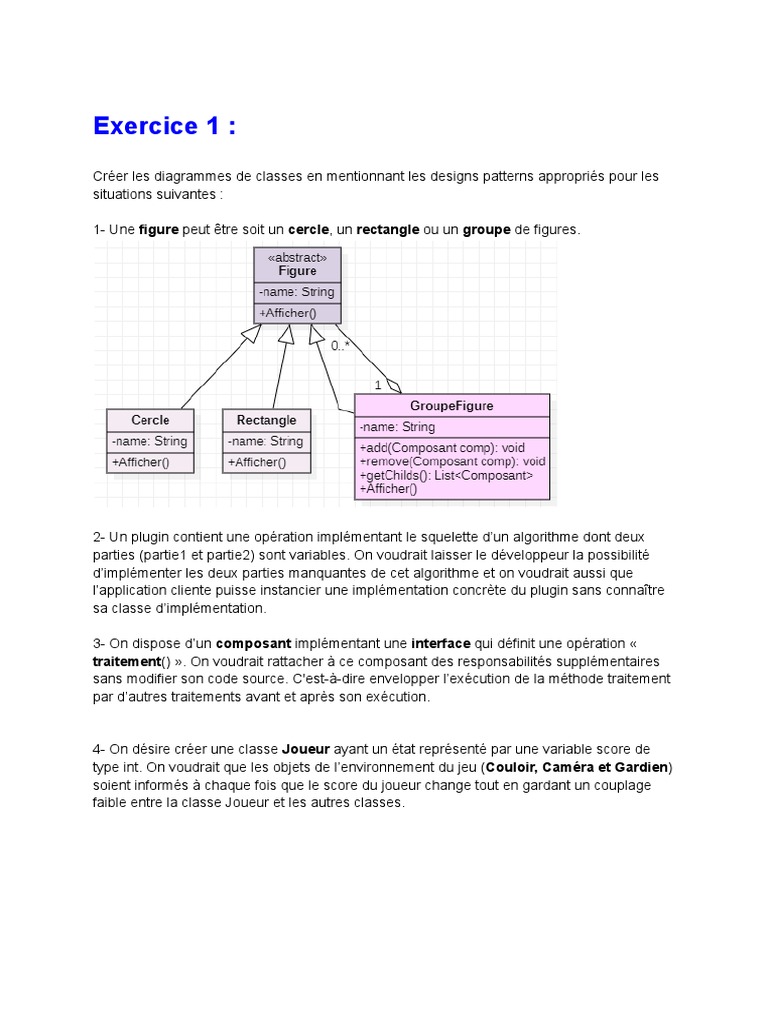 Exercice 1 :

Créer les diagrammes de classes en mentionnant les designs patterns appropriés pour les situations suivantes :

1- Une figure peut être soit un cercle, un rectangle ou un groupe de figures.

«abstract»
Figure
-name: String
+Afficher()

0..*

1

Cercle
-name: String
+Afficher()

Rectangle
-name: String
+Afficher()

GroupeFigure
-name: String
+add(Composant comp): void
+remove(Composant comp): void
+getChilds(): List<Composant>
+Afficher()

2- Un plugin contient une opération implémentant le squelette d'un algorithme dont deux parties (partie1 et partie2) sont variables. On voudrait laisser le développeur la possibilité d'implémenter les deux parties manquantes de cet algorithme et on voudrait aussi que l'application cliente puisse instancier une implémentation concrète du plugin sans connaître sa classe d'implémentation.

3- On dispose d'un composant implémentant une interface qui définit une opération « traitement() ». On voudrait rattacher à ce composant des responsabilités supplémentaires sans modifier son code source. C'est-à-dire envelopper l'exécution de la méthode traitement par d'autres traitements avant et après son exécution.

4- On désire créer une classe Joueur ayant un état représenté par une variable score de type int. On voudrait que les objets de l'environnement du jeu (Couloir, Caméra et Gardien) soient informés à chaque fois que le score du joueur change tout en gardant un couplage faible entre la classe Joueur et les autres classes.